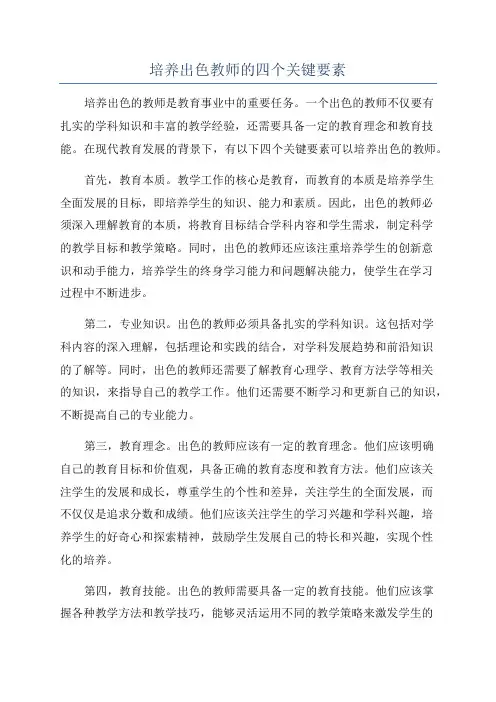 培养出色教师的四个关键要素

培养出色的教师是教育事业中的重要任务。一个出色的教师不仅要有扎实的学科知识和丰富的教学经验，还需要具备一定的教育理念和教育技能。在现代教育发展的背景下，有以下四个关键要素可以培养出色的教师。

首先，教育本质。教学工作的核心是教育，而教育的本质是培养学生全面发展的目标，即培养学生的知识、能力和素质。因此，出色的教师必须深入理解教育的本质，将教育目标结合学科内容和学生需求，制定科学的教学目标和教学策略。同时，出色的教师还应该注重培养学生的创新意识和动手能力，培养学生的终身学习能力和问题解决能力，使学生在学习过程中不断进步。

第二，专业知识。出色的教师必须具备扎实的学科知识。这包括对学科内容的深入理解，包括理论和实践的结合，对学科发展趋势和前沿知识的了解等。同时，出色的教师还需要了解教育心理学、教育方法学等相关的知识，来指导自己的教学工作。他们还需要不断学习和更新自己的知识，不断提高自己的专业能力。

第三，教育理念。出色的教师应该有一定的教育理念。他们应该明确自己的教育目标和价值观，具备正确的教育态度和教育方法。他们应该关注学生的发展和成长，尊重学生的个性和差异，关注学生的全面发展，而不仅仅是追求分数和成绩。他们应该关注学生的学习兴趣和学科兴趣，培养学生的好奇心和探索精神，鼓励学生发展自己的特长和兴趣，实现个性化的培养。

第四，教育技能。出色的教师需要具备一定的教育技能。他们应该掌握各种教学方法和教学技巧，能够灵活运用不同的教学策略来激发学生的